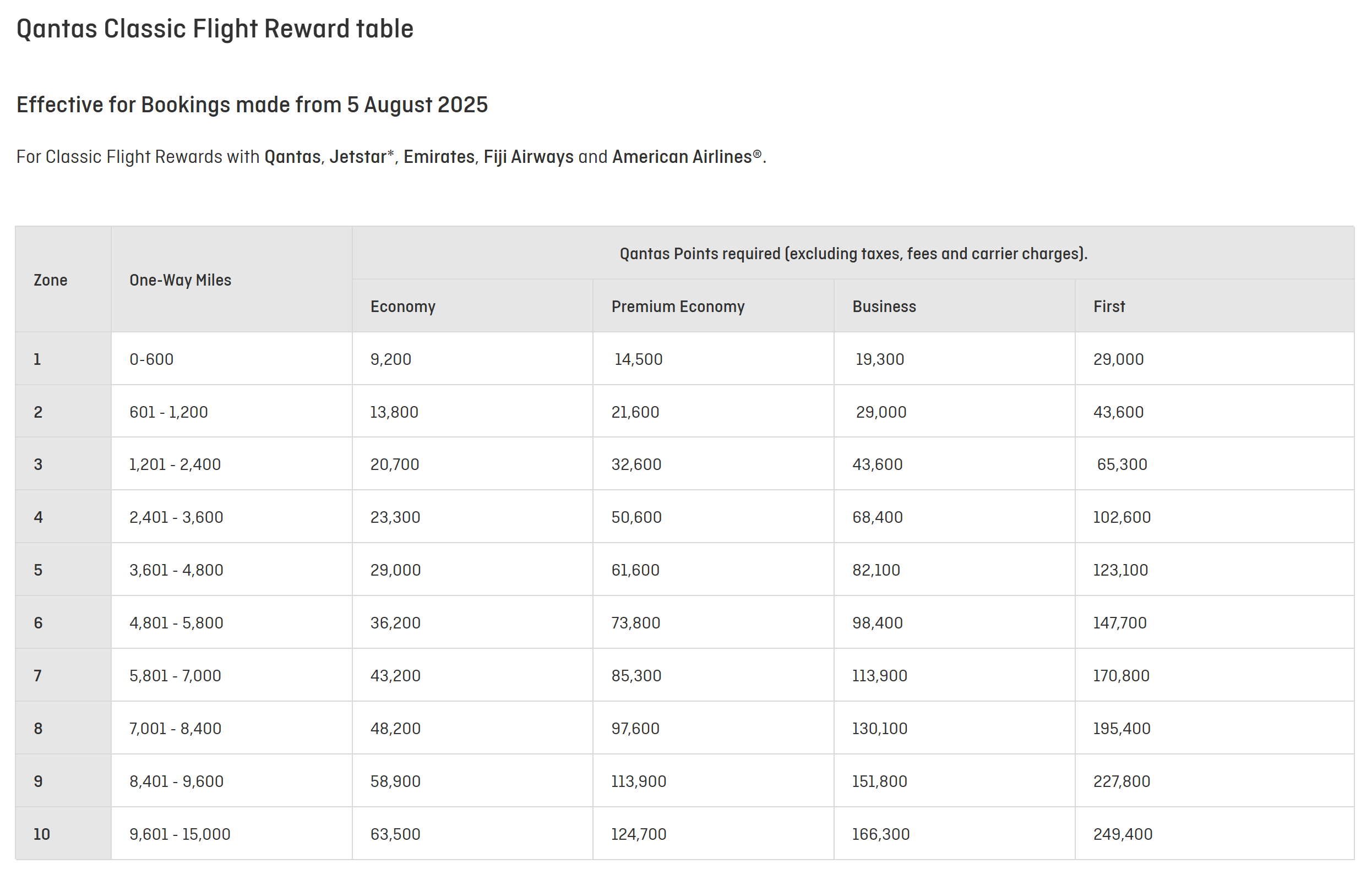 Qantas Classic Flight Reward table

Effective for Bookings made from 5 August 2025

For Classic Flight Rewards with Qantas, Jetstar*, Emirates, Fiji Airways and American Airlines®.

| Zone | One-Way Miles | Qantas Points required (excluding taxes, fees and carrier charges). | | | |
|---|---|---|---|---|---|
| | | Economy | Premium Economy | Business | First |
| 1 | 0-600 | 9,200 | 14,500 | 19,300 | 29,000 |
| 2 | 601 - 1,200 | 13,800 | 21,600 | 29,000 | 43,600 |
| 3 | 1,201 - 2,400 | 20,700 | 32,600 | 43,600 | 65,300 |
| 4 | 2,401 - 3,600 | 23,300 | 50,600 | 68,400 | 102,600 |
| 5 | 3,601 - 4,800 | 29,000 | 61,600 | 82,100 | 123,100 |
| 6 | 4,801 - 5,800 | 36,200 | 73,800 | 98,400 | 147,700 |
| 7 | 5,801 - 7,000 | 43,200 | 85,300 | 113,900 | 170,800 |
| 8 | 7,001 - 8,400 | 48,200 | 97,600 | 130,100 | 195,400 |
| 9 | 8,401 - 9,600 | 58,900 | 113,900 | 151,800 | 227,800 |
| 10 | 9,601 - 15,000 | 63,500 | 124,700 | 166,300 | 249,400 |